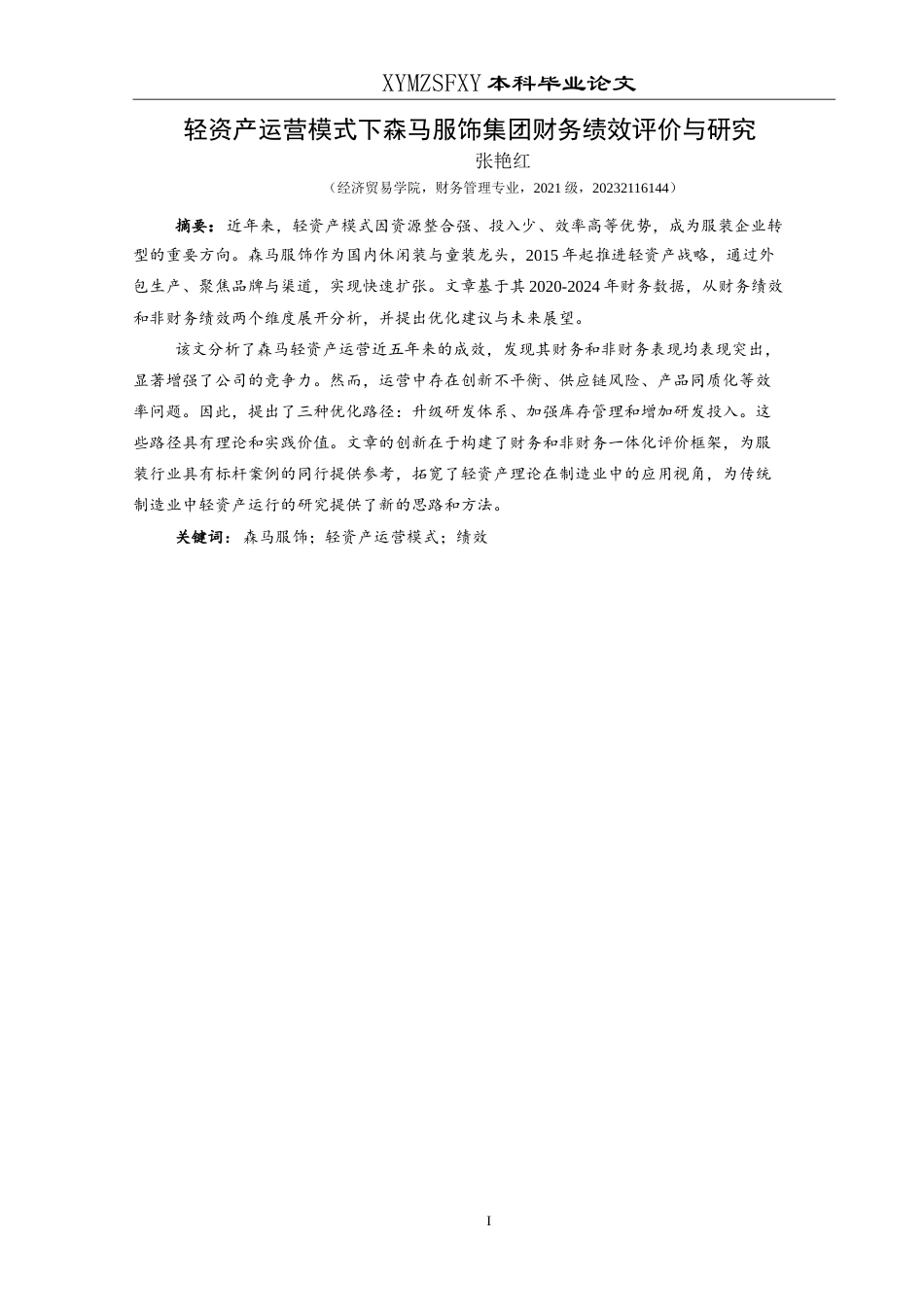 XYMZSFXY 本科毕业论文

轻资产运营模式下森马服饰集团财务绩效评价与研究

张艳红

（经济贸易学院，财务管理专业，2021 级，20232116144）

摘要：近年来，轻资产模式因资源整合强、投入少、效率高等优势，成为服装企业转型的重要方向。森马服饰作为国内休闲装与童装龙头，2015 年起推进轻资产战略，通过外包生产、聚焦品牌与渠道，实现快速扩张。文章基于其 2020-2024 年财务数据，从财务绩效和非财务绩效两个维度展开分析，并提出优化建议与未来展望。

该文分析了森马轻资产运营近五年来的成效，发现其财务和非财务表现均表现突出，显著增强了公司的竞争力。然而，运营中存在创新不平衡、供应链风险、产品同质化等效率问题。因此，提出了三种优化路径：升级研发体系、加强库存管理和增加研发投入。这些路径具有理论和实践价值。文章的创新在于构建了财务和非财务一体化评价框架，为服装行业具有标杆案例的同行提供参考，拓宽了轻资产理论在制造业中的应用视角，为传统制造业中轻资产运行的研究提供了新的思路和方法。

关键词：森马服饰；轻资产运营模式；绩效

I